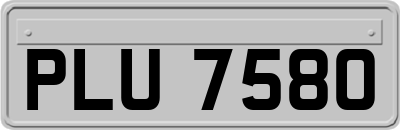 PLU 7580